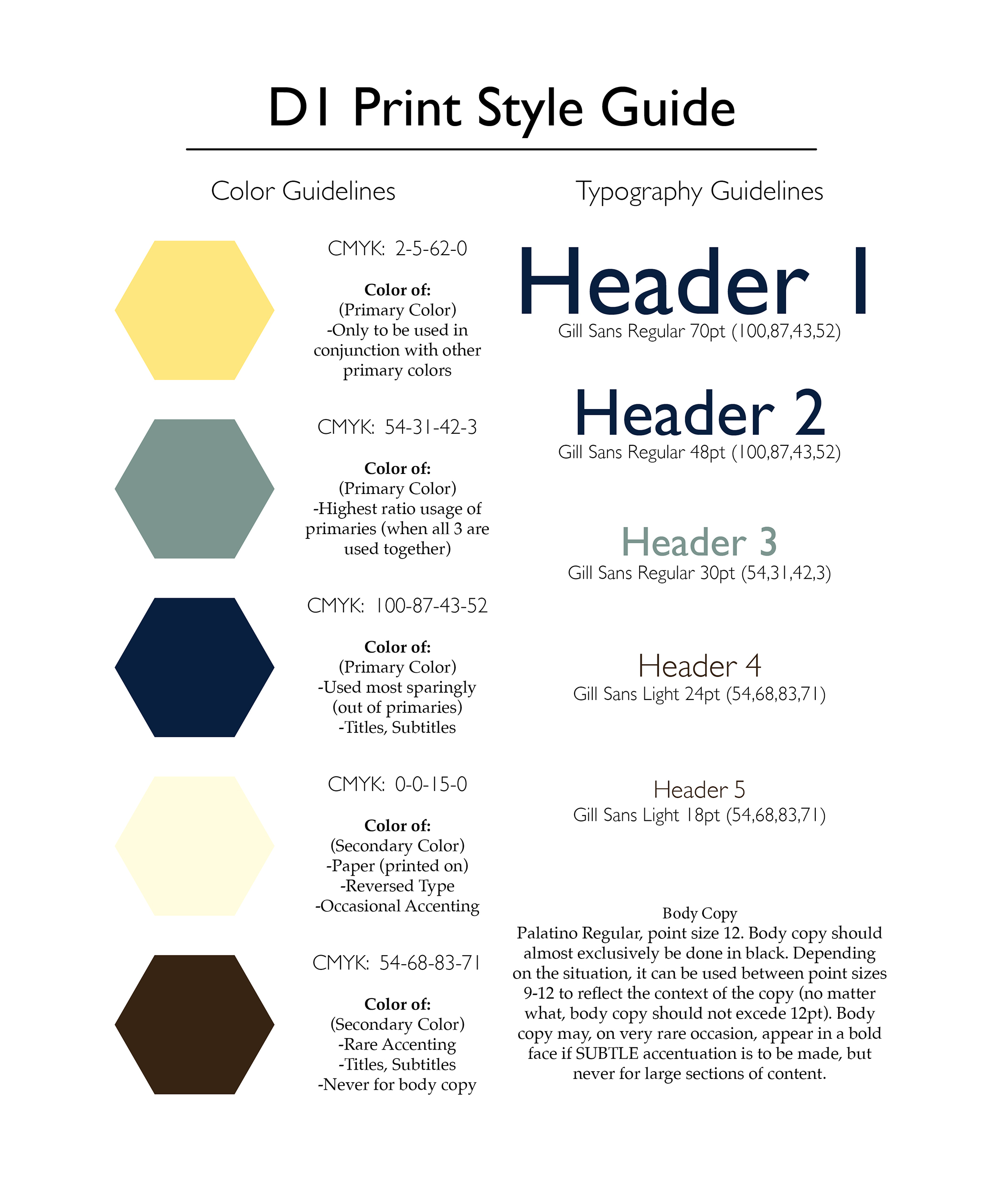 D1 Print Style Guide

Color Guidelines

CMYK: 2-5-62-0

Color of:
(Primary Color)
-Only to be used in conjunction with other primary colors

CMYK: 54-31-42-3

Color of:
(Primary Color)
-Highest ratio usage of primaries (when all 3 are used together)

CMYK: 100-87-43-52

Color of:
(Primary Color)
-Used most sparingly (out of primaries)
-Titles, Subtitles

CMYK: 0-0-15-0

Color of:
(Secondary Color)
-Paper (printed on)
-Reversed Type
-Occasional Accenting

CMYK: 54-68-83-71

Color of:
(Secondary Color)
-Rare Accenting
-Titles, Subtitles
-Never for body copy

Typography Guidelines

Header 1
Gill Sans Regular 70pt (100,87,43,52)

Header 2
Gill Sans Regular 48pt (100,87,43,52)

Header 3
Gill Sans Regular 30pt (54,31,42,3)

Header 4
Gill Sans Light 24pt (54,68,83,71)

Header 5
Gill Sans Light 18pt (54,68,83,71)

Body Copy
Palatino Regular, point size 12. Body copy should almost exclusively be done in black. Depending on the situation, it can be used between point sizes 9-12 to reflect the context of the copy (no matter what, body copy should not excede 12pt). Body copy may, on very rare occasion, appear in a bold face if SUBTLE accentuation is to be made, but never for large sections of content.